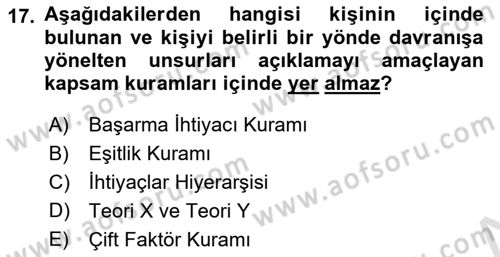 17. Aşağıdakilerden hangisi kişinin içinde bulunan ve kişiyi belirli bir yönde davranışa yönelten unsurları açıklamayı amaçlayan kapsam kuramları içinde yer almaz?

A) Başarma İhtiyacı Kuramı
B) Eşitlik Kuramı
C) İhtiyaçlar Hiyerarşisi
D) Teori X ve Teori Y
E) Çift Faktör Kuramı

www.aofsoru.com